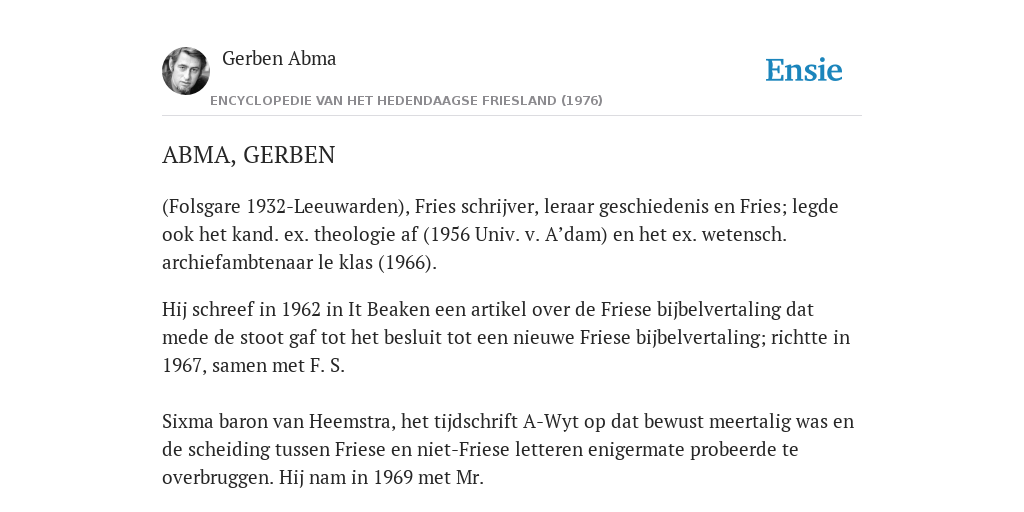 Gerben Abma

Ensie

ENCYCLOPEDIE VAN HET HEDENDAAGSE FRIESLAND (1976)

ABMA, GERBEN

(Folsgare 1932-Leeuwarden), Fries schrijver, leraar geschiedenis en Fries; legde ook het kand. ex. theologie af (1956 Univ. v. A'dam) en het ex. wetensch. archiefambtenaar le klas (1966).

Hij schreef in 1962 in It Beaken een artikel over de Friese bijbelvertaling dat mede de stoot gaf tot het besluit tot een nieuwe Friese bijbelvertaling; richtte in 1967, samen met F. S.

Sixma baron van Heemstra, het tijdschrift A-Wyt op dat bewust meertalig was en de scheiding tussen Friese en niet-Friese letteren enigermate probeerde te overbruggen. Hij nam in 1969 met Mr.